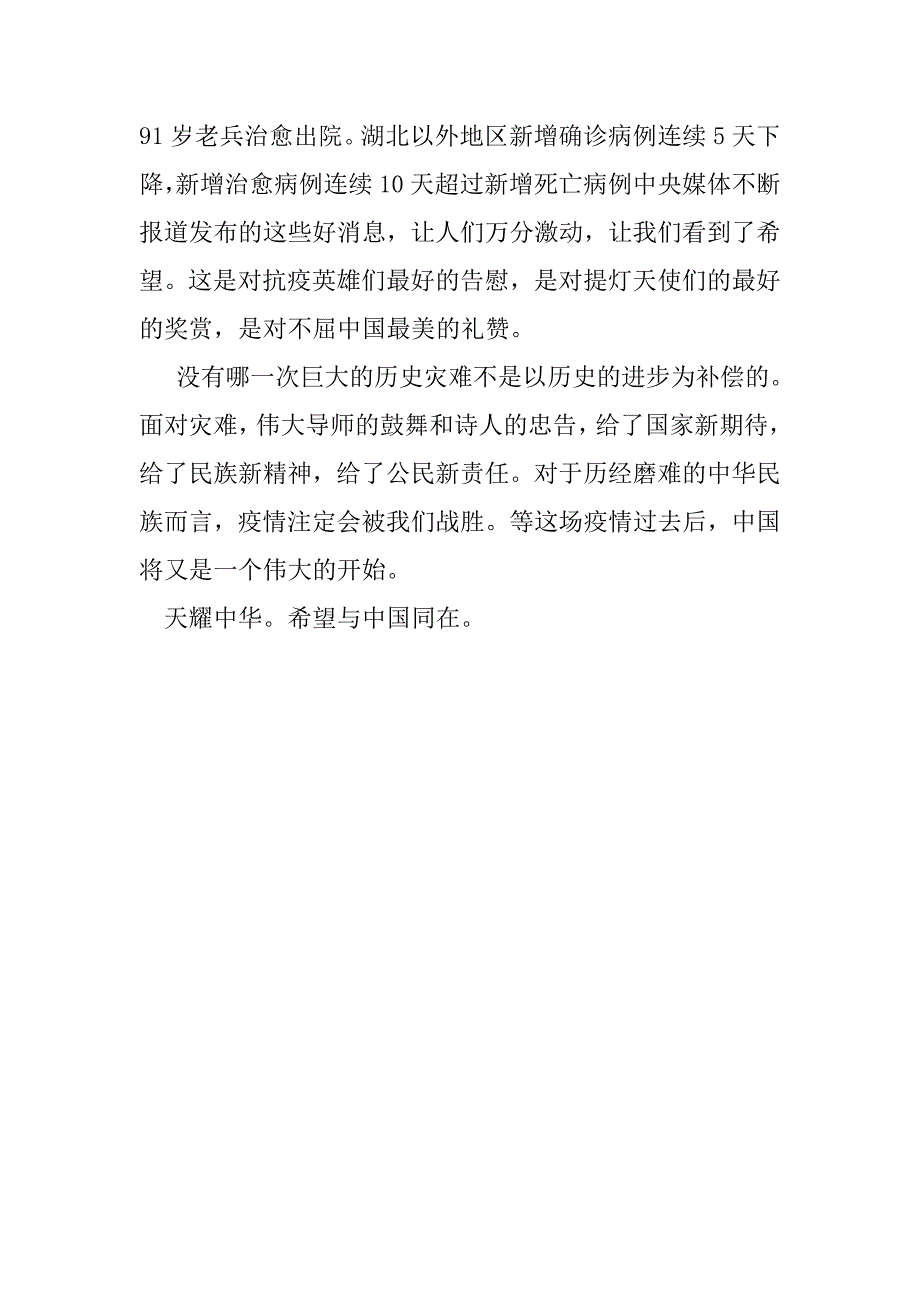 91 岁老兵治愈出院。湖北以外地区新增确诊病例连续 5 天下降,新增治愈病例连续 10 天超过新增死亡病例中央媒体不断报道发布的这些好消息，让人们万分激动，让我们看到了希望。这是对抗疫英雄们最好的告慰，是对提灯天使们的最好的奖赏，是对不屈中国最美的礼赞。

没有哪一次巨大的历史灾难不是以历史的进步为补偿的。面对灾难，伟大导师的鼓舞和诗人的忠告，给了国家新期待，给了民族新精神，给了公民新责任。对于历经磨难的中华民族而言，疫情注定会被我们战胜。等这场疫情过去后，中国将又是一个伟大的开始。

天耀中华。希望与中国同在。